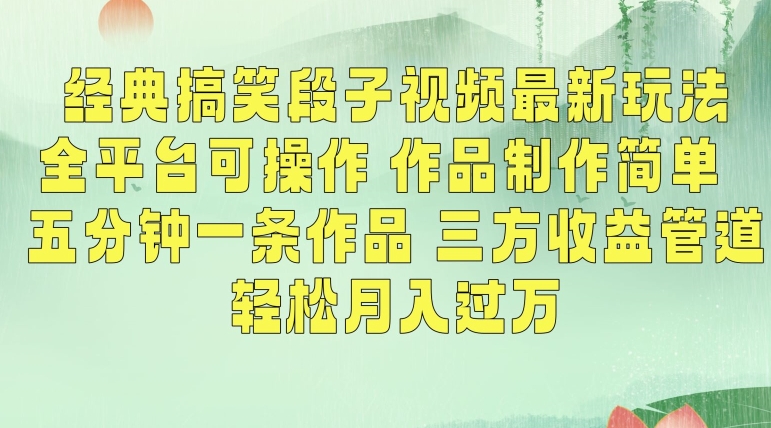 经典搞笑段子视频最新玩法
全平台可操作 作品制作简单
五分钟一条作品 三方收益管道
轻松月入过万